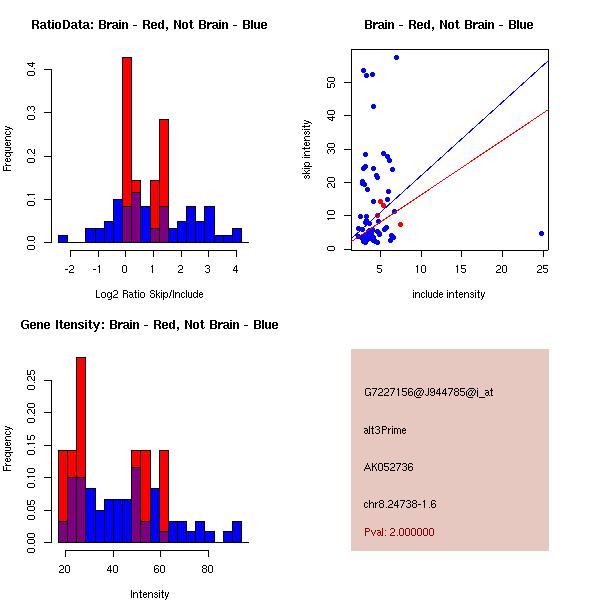 RatioData: Brain - Red, Not Brain - Blue

Frequency

0.0
0.1
0.2
0.3
0.4

-2
-1
0
1
2
3
4

Log2 Ratio Skip/Include

Brain - Red, Not Brain - Blue

skip intensity

0
10
20
30
40
50

5
10
15
20
25

include intensity

Gene Itensity: Brain - Red, Not Brain - Blue

Frequency

0.00
0.05
0.10
0.15
0.20
0.25

20
40
60
80

Intensity

G7227156@J944785@i_at

alt3Prime

AK052736

chr8.24738-1.6

Pval: 2.000000